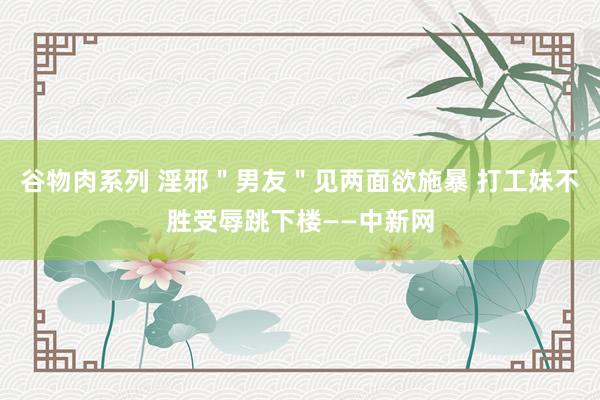 谷物肉系列 淫邪＂男友＂见两面欲施暴 打工妹不胜受辱跳下楼——中新网